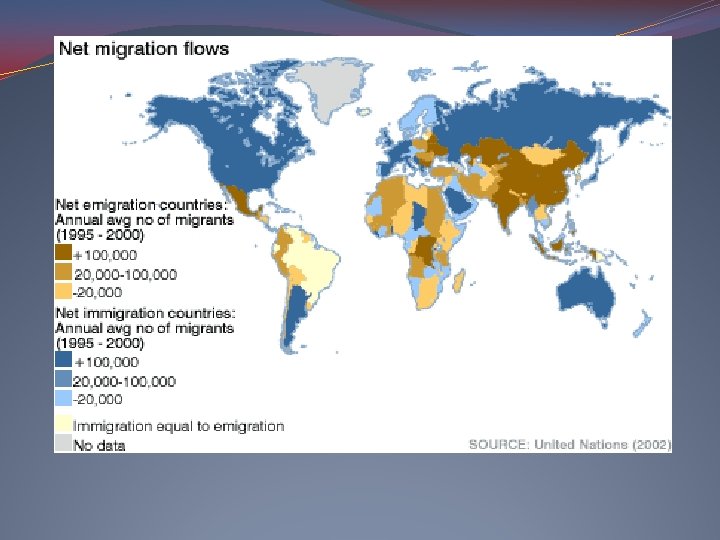 Net migration flows

Net emigration countries:
Annual avg no of migrants
(1995 - 2000)
+100,000
20,000-100,000
-20,000

Net immigration countries:
Annual avg no of migrants
(1995 - 2000)
+100,000
20,000-100,000
-20,000

Immigration equal to emigration
No data

SOURCE: United Nations (2002)